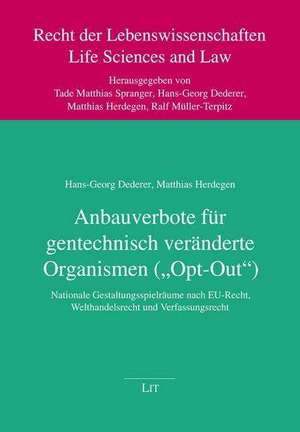 Recht der Lebenswissenschaften
Life Sciences and Law

Herausgegeben von
Tade Matthias Spranger, Hans-Georg Dederer,
Matthias Herdegen, Ralf Müller-Terpitz

Hans-Georg Dederer, Matthias Herdegen

Anbauverbote für gentechnisch veränderte Organismen („Opt-Out“)

Nationale Gestaltungsspielräume nach EU-Recht, Welthandelsrecht und Verfassungsrecht

LIT